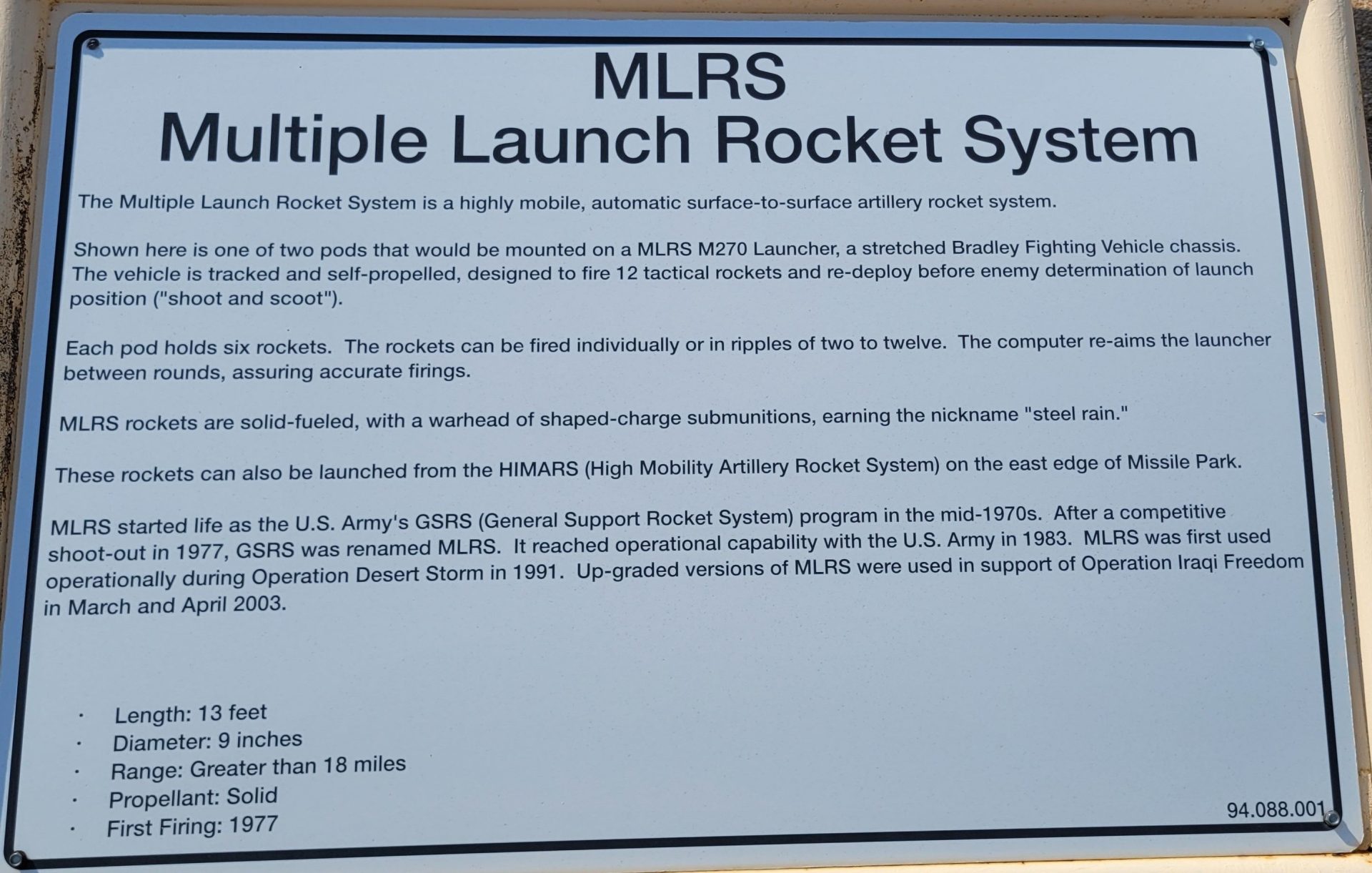 MLRS
Multiple Launch Rocket System

The Multiple Launch Rocket System is a highly mobile, automatic surface-to-surface artillery rocket system.

Shown here is one of two pods that would be mounted on a MLRS M270 Launcher, a stretched Bradley Fighting Vehicle chassis. The vehicle is tracked and self-propelled, designed to fire 12 tactical rockets and re-deploy before enemy determination of launch position ("shoot and scoot").

Each pod holds six rockets. The rockets can be fired individually or in ripples of two to twelve. The computer re-aims the launcher between rounds, assuring accurate firings.

MLRS rockets are solid-fueled, with a warhead of shaped-charge submunitions, earning the nickname "steel rain."

These rockets can also be launched from the HIMARS (High Mobility Artillery Rocket System) on the east edge of Missile Park.

MLRS started life as the U.S. Army's GSRS (General Support Rocket System) program in the mid-1970s. After a competitive shoot-out in 1977, GSRS was renamed MLRS. It reached operational capability with the U.S. Army in 1983. MLRS was first used operationally during Operation Desert Storm in 1991. Up-graded versions of MLRS were used in support of Operation Iraqi Freedom in March and April 2003.

· Length: 13 feet
· Diameter: 9 inches
· Range: Greater than 18 miles
· Propellant: Solid
· First Firing: 1977

94.088.001